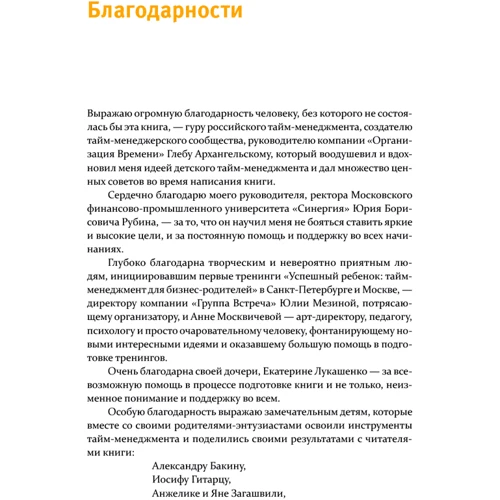 Благодарности

Выражаю огромную благодарность человеку, без которого не состоялась бы эта книга, — гуру российского тайм-менеджмента, создателю тайм-менеджерского сообщества, руководителю компании «Организация Времени» Глебу Архангельскому, который воодушевил и вдохновил меня идеей детского тайм-менеджмента и дал множество ценных советов во время написания книги.

Сердечно благодарю моего руководителя, ректора Московского финансово-промышленного университета «Синергия» Юрия Борисовича Рубина, — за то, что он научил меня не бояться ставить яркие и высокие цели, и за постоянную помощь и поддержку во всех начинаниях.

Глубоко благодарна творческим и невероятно приятным людям, инициировавшим первые тренинги «Успешный ребенок: тайм-менеджмент для бизнес-родителей» в Санкт-Петербурге и Москве, — директору компании «Группа Встреча» Юлии Мезиной, потрясающему организатору, и Анне Москвичевой — арт-директору, педагогу, психологу и просто очаровательному человеку, фонтанирующему новыми интересными идеями и оказавшему большую помощь в подготовке тренингов.

Очень благодарна своей дочери, Екатерине Лукашенко — за всевозможную помощь в процессе подготовке книги и не только, неизменное понимание и поддержку во всем.

Особую благодарность выражаю замечательным детям, которые вместе со своими родителями-энтузиастами освоили инструменты тайм-менеджмента и поделились своими результатами с читателями книги:

Александру Бакину,
Иосифу Гитарцу,
Анжелике и Яне Загашвили,